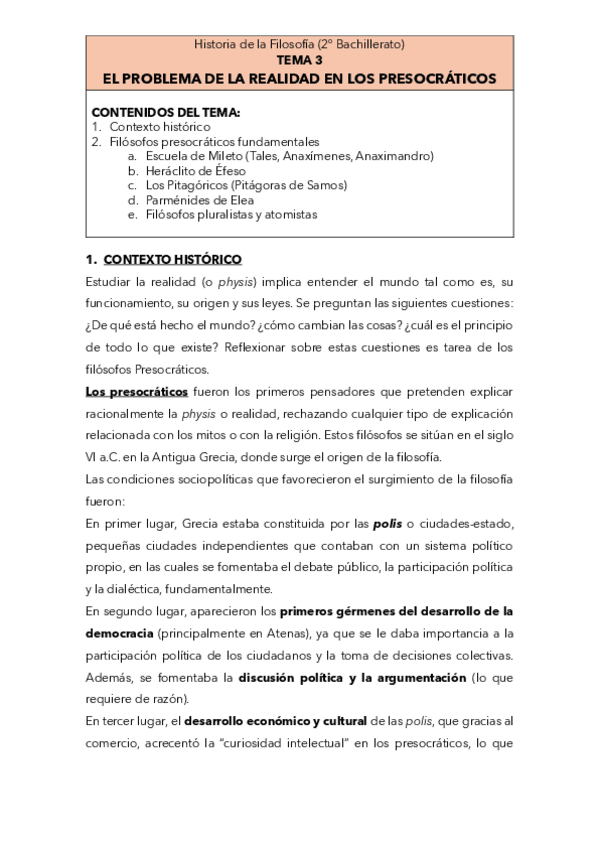 Historia de la Filosofía (2º Bachillerato)
TEMA 3
EL PROBLEMA DE LA REALIDAD EN LOS PRESOCRÁTICOS

CONTENIDOS DEL TEMA:
1. Contexto histórico
2. Filósofos presocráticos fundamentales
a. Escuela de Mileto (Tales, Anaxímenes, Anaximandro)
b. Heráclito de Éfeso
c. Los Pitagóricos (Pitágoras de Samos)
d. Parménides de Elea
e. Filósofos pluralistas y atomistas

1. CONTEXTO HISTÓRICO

Estudiar la realidad (o physis) implica entender el mundo tal como es, su funcionamiento, su origen y sus leyes. Se preguntan las siguientes cuestiones: ¿De qué está hecho el mundo? ¿cómo cambian las cosas? ¿cuál es el principio de todo lo que existe? Reflexionar sobre estas cuestiones es tarea de los filósofos Presocráticos.

Los presocráticos fueron los primeros pensadores que pretenden explicar racionalmente la physis o realidad, rechazando cualquier tipo de explicación relacionada con los mitos o con la religión. Estos filósofos se sitúan en el siglo VI a.C. en la Antigua Grecia, donde surge el origen de la filosofía.

Las condiciones sociopolíticas que favorecieron el surgimiento de la filosofía fueron:

En primer lugar, Grecia estaba constituida por las polis o ciudades-estado, pequeñas ciudades independientes que contaban con un sistema político propio, en las cuales se fomentaba el debate público, la participación política y la dialéctica, fundamentalmente.

En segundo lugar, aparecieron los primeros gérmenes del desarrollo de la democracia (principalmente en Atenas), ya que se le daba importancia a la participación política de los ciudadanos y la toma de decisiones colectivas. Además, se fomentaba la discusión política y la argumentación (lo que requiere de razón).

En tercer lugar, el desarrollo económico y cultural de las polis, que gracias al comercio, acrecentó la "curiosidad intelectual" en los presocráticos, lo que